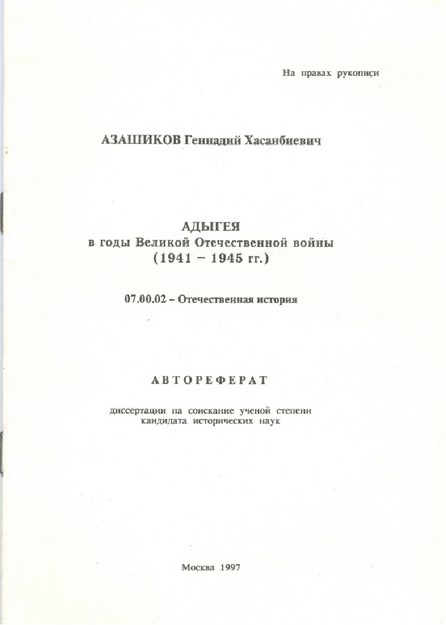 На правах рукописи

АЗАШИКОВ Геннадий Хасанбиевич

АДЫГЕЯ
в годы Великой Отечественной войны
(1941 – 1945 гг.)

07.00.02 – Отечественная история

АВТОРЕФЕРАТ

диссертации на соискание ученой степени кандидата исторических наук

Москва 1997